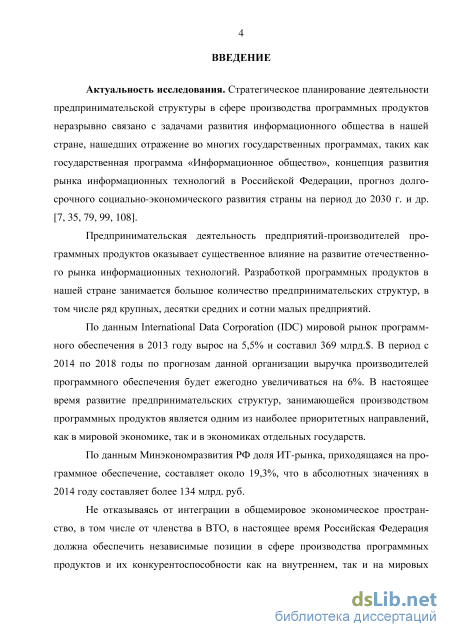 4

ВВЕДЕНИЕ

Актуальность исследования. Стратегическое планирование деятельности предпринимательской структуры в сфере производства программных продуктов неразрывно связано с задачами развития информационного общества в нашей стране, нашедших отражение во многих государственных программах, таких как государственная программа «Информационное общество», концепция развития рынка информационных технологий в Российской Федерации, прогноз долгосрочного социально-экономического развития страны на период до 2030 г. и др. [7, 35, 79, 99, 108].

Предпринимательская деятельность предприятий-производителей программных продуктов оказывает существенное влияние на развитие отечественного рынка информационных технологий. Разработкой программных продуктов в нашей стране занимается большое количество предпринимательских структур, в том числе ряд крупных, десятки средних и сотни малых предприятий.

По данным International Data Corporation (IDC) мировой рынок программного обеспечения в 2013 году вырос на 5,5% и составил 369 млрд.$. В период с 2014 по 2018 годы по прогнозам данной организации выручка производителей программного обеспечения будет ежегодно увеличиваться на 6%. В настоящее время развитие предпринимательских структур, занимающейся производством программных продуктов является одним из наиболее приоритетных направлений, как в мировой экономике, так и в экономиках отдельных государств.

По данным Минэкономразвития РФ доля ИТ-рынка, приходящаяся на программное обеспечение, составляет около 19,3%, что в абсолютных значениях в 2014 году составляет более 134 млрд. руб.

Не отказываясь от интеграции в общемировое экономическое пространство, в том числе от членства в ВТО, в настоящее время Российская Федерация должна обеспечить независимые позиции в сфере производства программных продуктов и их конкурентоспособности как на внутреннем, так и на мировых

dsLib.net
библиотека диссертаций